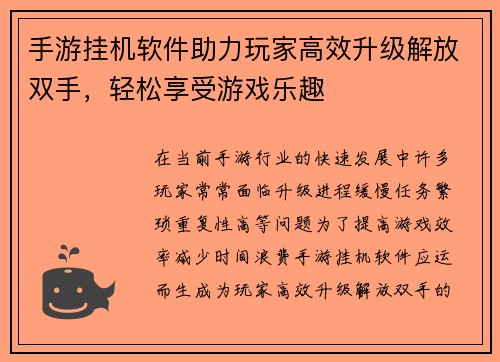 手游挂机软件助力玩家高效升级解放双手，轻松享受游戏乐趣

在当前手游行业的快速发展中许多玩家常常面临升级进程缓慢任务繁琐重复性高等问题为了提高游戏效率减少时间浪费手游挂机软件应运而生成为玩家高效升级解放双手的